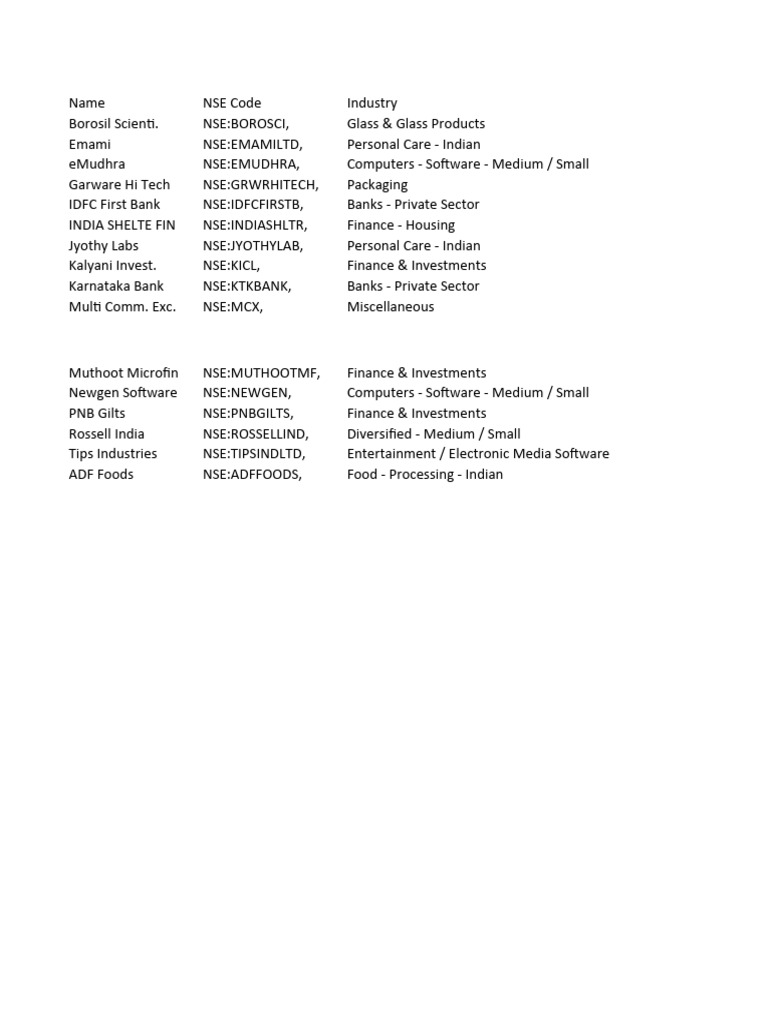 | Name | NSE Code | Industry |
|---|---|---|
| Borosil Scienti. | NSE:BOROSCI, | Glass & Glass Products |
| Emami | NSE:EMAMILTD, | Personal Care - Indian |
| eMudhra | NSE:EMUDHRA, | Computers - Software - Medium / Small |
| Garware Hi Tech | NSE:GRWRHITECH, | Packaging |
| IDFC First Bank | NSE:IDFCFIRSTB, | Banks - Private Sector |
| INDIA SHELTE FIN | NSE:INDIASHLTR, | Finance - Housing |
| Jyothy Labs | NSE:JYOTHYLAB, | Personal Care - Indian |
| Kalyani Invest. | NSE:KICL, | Finance & Investments |
| Karnataka Bank | NSE:KTKBANK, | Banks - Private Sector |
| Multi Comm. Exc. | NSE:MCX, | Miscellaneous |

| | | |
|---|---|---|
| Muthoot Microfin | NSE:MUTHOOTMF, | Finance & Investments |
| Newgen Software | NSE:NEWGEN, | Computers - Software - Medium / Small |
| PNB Gilts | NSE:PNBGILTS, | Finance & Investments |
| Rossell India | NSE:ROSSELLIND, | Diversified - Medium / Small |
| Tips Industries | NSE:TIPSINDLTD, | Entertainment / Electronic Media Software |
| ADF Foods | NSE:ADFFOODS, | Food - Processing - Indian |